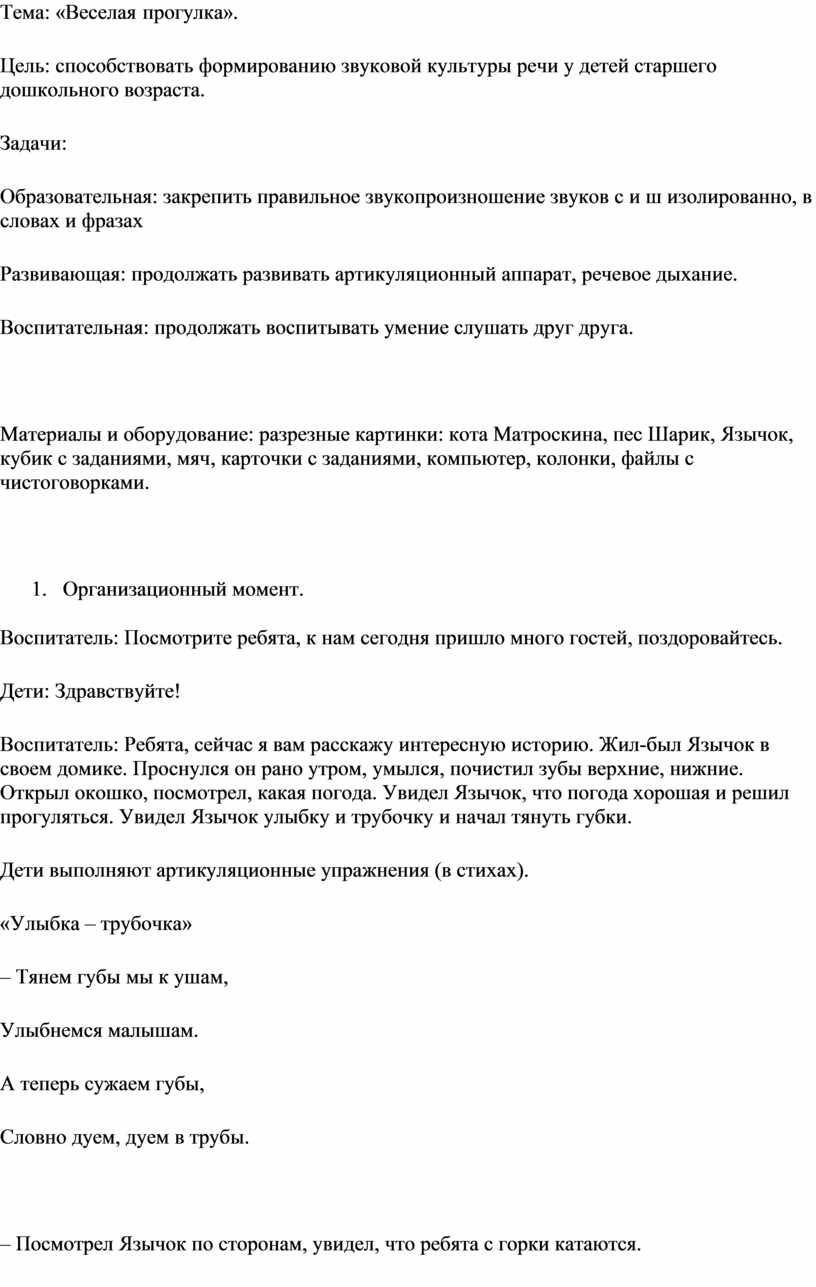 Тема: «Веселая прогулка».

Цель: способствовать формированию звуковой культуры речи у детей старшего дошкольного возраста.

Задачи:

Образовательная: закрепить правильное звукопроизношение звуков с и ш изолированно, в словах и фразах

Развивающая: продолжать развивать артикуляционный аппарат, речевое дыхание.

Воспитательная: продолжать воспитывать умение слушать друг друга.

Материалы и оборудование: разрезные картинки: кота Матроскина, пес Шарик, Язычок, кубик с заданиями, мяч, карточки с заданиями, компьютер, колонки, файлы с чистоговорками.

1. Организационный момент.

Воспитатель: Посмотрите ребята, к нам сегодня пришло много гостей, поздоровайтесь.

Дети: Здравствуйте!

Воспитатель: Ребята, сейчас я вам расскажу интересную историю. Жил-был Язычок в своем домике. Проснулся он рано утром, умылся, почистил зубы верхние, нижние. Открыл окошко, посмотрел, какая погода. Увидел Язычок, что погода хорошая и решил прогуляться. Увидел Язычок улыбку и трубочку и начал тянуть губки.

Дети выполняют артикуляционные упражнения (в стихах).

«Улыбка – трубочка»

– Тянем губы мы к ушам,

Улыбнемся малышам.

А теперь сужаем губы,

Словно дуем, дуем в трубы.

– Посмотрел Язычок по сторонам, увидел, что ребята с горки катаются.